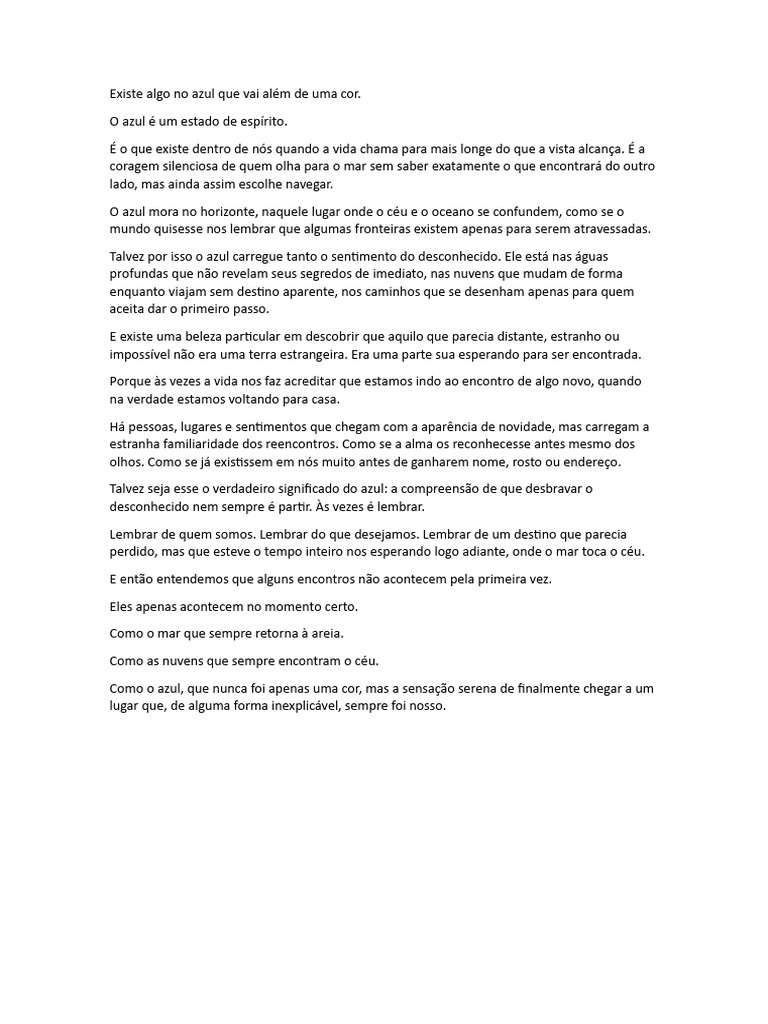 Existe algo no azul que vai além de uma cor.

O azul é um estado de espírito.

É o que existe dentro de nós quando a vida chama para mais longe do que a vista alcança. É a coragem silenciosa de quem olha para o mar sem saber exatamente o que encontrará do outro lado, mas ainda assim escolhe navegar.

O azul mora no horizonte, naquele lugar onde o céu e o oceano se confundem, como se o mundo quisesse nos lembrar que algumas fronteiras existem apenas para serem atravessadas.

Talvez por isso o azul carregue tanto o sentimento do desconhecido. Ele está nas águas profundas que não revelam seus segredos de imediato, nas nuvens que mudam de forma enquanto viajam sem destino aparente, nos caminhos que se desenham apenas para quem aceita dar o primeiro passo.

E existe uma beleza particular em descobrir que aquilo que parecia distante, estranho ou impossível não era uma terra estrangeira. Era uma parte sua esperando para ser encontrada.

Porque às vezes a vida nos faz acreditar que estamos indo ao encontro de algo novo, quando na verdade estamos voltando para casa.

Há pessoas, lugares e sentimentos que chegam com a aparência de novidade, mas carregam a estranha familiaridade dos reencontros. Como se a alma os reconhecesse antes mesmo dos olhos. Como se já existissem em nós muito antes de ganharem nome, rosto ou endereço.

Talvez seja esse o verdadeiro significado do azul: a compreensão de que desbravar o desconhecido nem sempre é partir. Às vezes é lembrar.

Lembrar de quem somos. Lembrar do que desejamos. Lembrar de um destino que parecia perdido, mas que esteve o tempo inteiro nos esperando logo adiante, onde o mar toca o céu.

E então entendemos que alguns encontros não acontecem pela primeira vez.

Eles apenas acontecem no momento certo.

Como o mar que sempre retorna à areia.

Como as nuvens que sempre encontram o céu.

Como o azul, que nunca foi apenas uma cor, mas a sensação serena de finalmente chegar a um lugar que, de alguma forma inexplicável, sempre foi nosso.